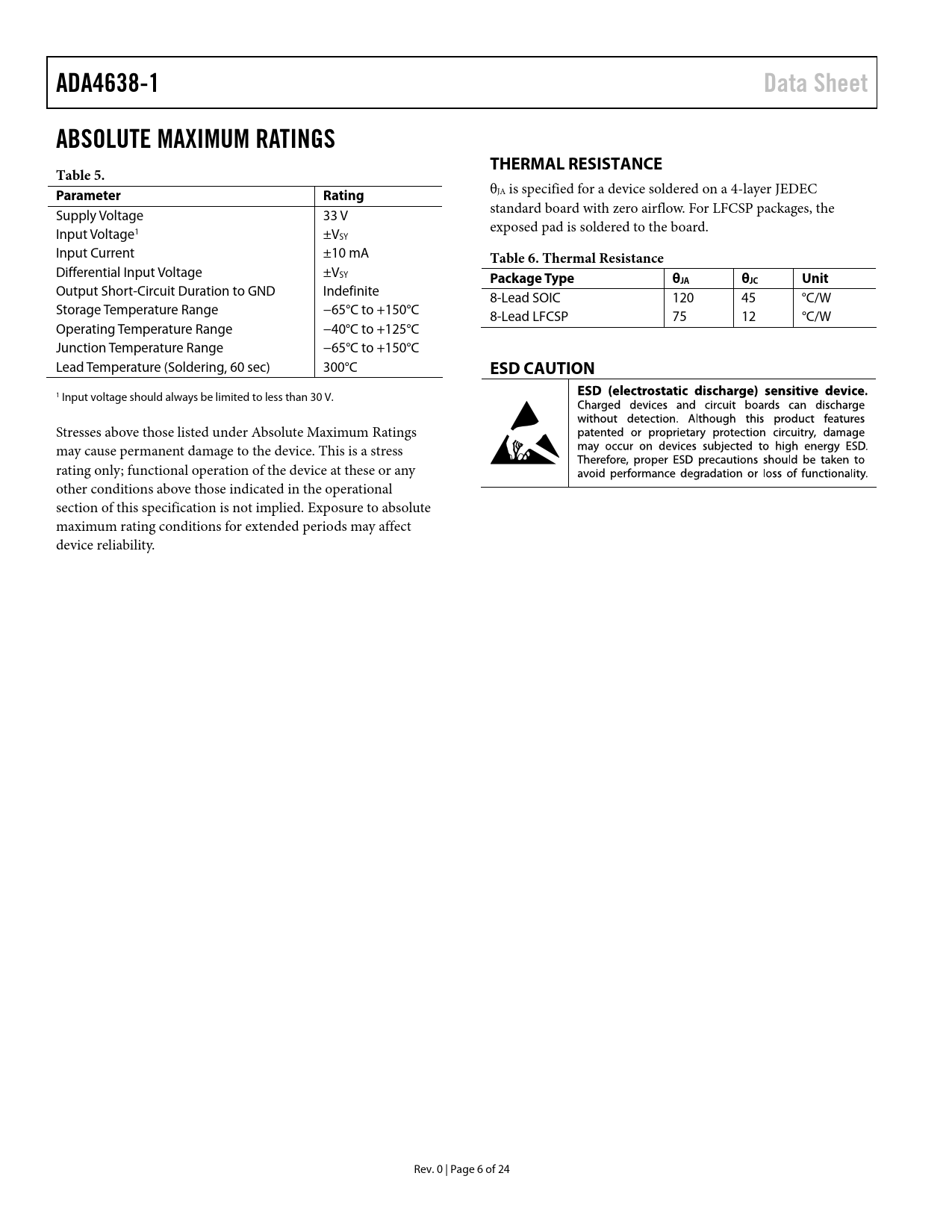 ADA4638-1

Data Sheet

ABSOLUTE MAXIMUM RATINGS

Table 5.

| Parameter | Rating |
|---|---|
| Supply Voltage | 33 V |
| Input Voltage$^1$ | $\pm V_{SY}$ |
| Input Current | ±10 mA |
| Differential Input Voltage | $\pm V_{SY}$ |
| Output Short-Circuit Duration to GND | Indefinite |
| Storage Temperature Range | −65°C to +150°C |
| Operating Temperature Range | −40°C to +125°C |
| Junction Temperature Range | −65°C to +150°C |
| Lead Temperature (Soldering, 60 sec) | 300°C |

$^1$ Input voltage should always be limited to less than 30 V.

Stresses above those listed under Absolute Maximum Ratings may cause permanent damage to the device. This is a stress rating only; functional operation of the device at these or any other conditions above those indicated in the operational section of this specification is not implied. Exposure to absolute maximum rating conditions for extended periods may affect device reliability.

THERMAL RESISTANCE

$\theta_{JA}$ is specified for a device soldered on a 4-layer JEDEC standard board with zero airflow. For LFCSP packages, the exposed pad is soldered to the board.

Table 6. Thermal Resistance

| Package Type | $\theta_{JA}$ | $\theta_{JC}$ | Unit |
|---|---|---|---|
| 8-Lead SOIC | 120 | 45 | °C/W |
| 8-Lead LFCSP | 75 | 12 | °C/W |

ESD CAUTION

ESD (electrostatic discharge) sensitive device. Charged devices and circuit boards can discharge without detection. Although this product features patented or proprietary protection circuitry, damage may occur on devices subjected to high energy ESD. Therefore, proper ESD precautions should be taken to avoid performance degradation or loss of functionality.

Rev. 0 | Page 6 of 24